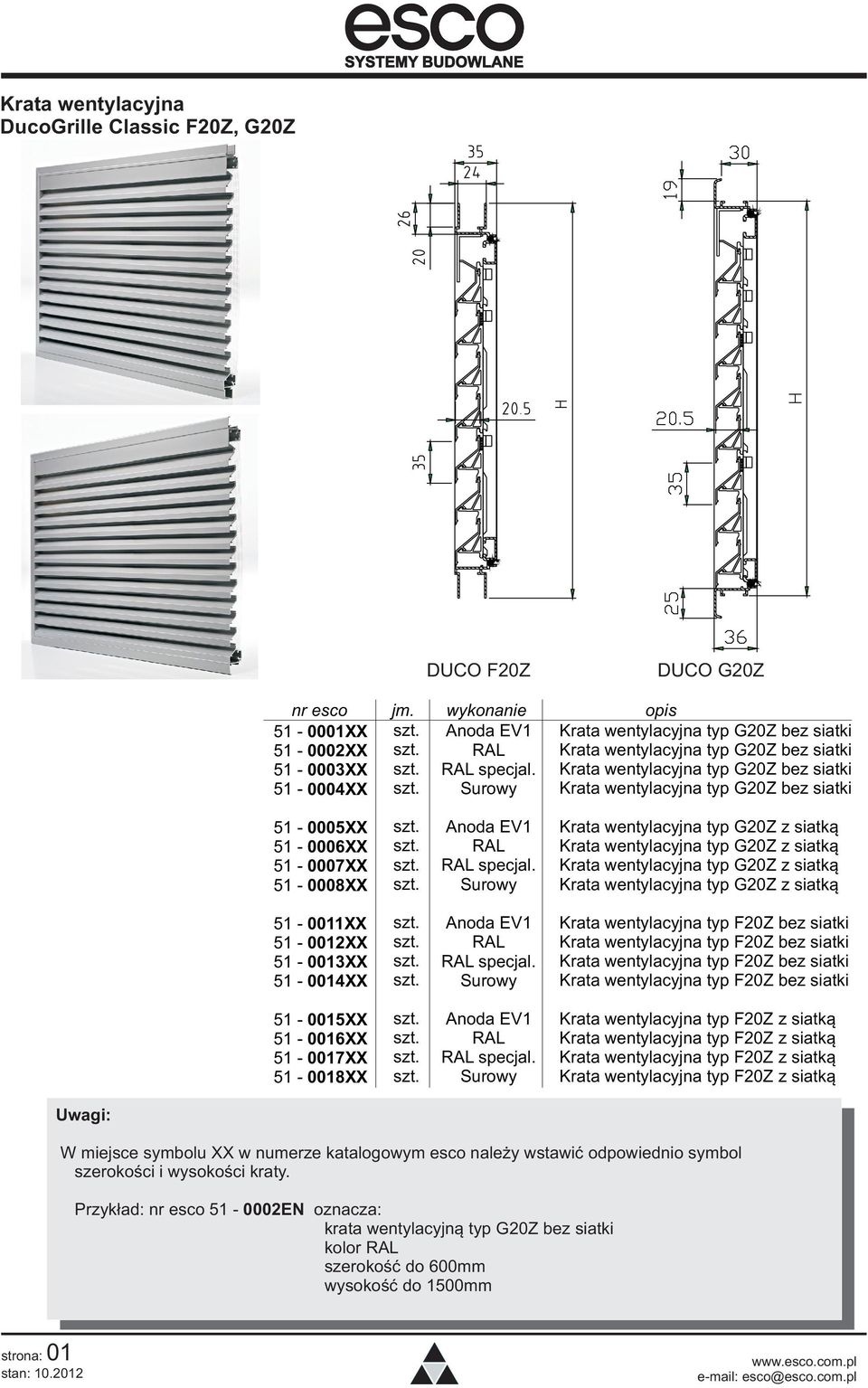 esco
SYSTEMY BUDOWLANE

Krata wentylacyjna
DucoGrille Classic F20Z, G20Z

35
24
26
20
20.5
H
35

30
19
20.5
H
35
25
36

DUCO F20Z

DUCO G20Z

| nr esco | jm. | wykonanie | opis |
|---|---|---|---|
| 51 - 0001XX | szt. | Anoda EV1 | Krata wentylacyjna typ G20Z bez siatki |
| 51 - 0002XX | szt. | RAL | Krata wentylacyjna typ G20Z bez siatki |
| 51 - 0003XX | szt. | RAL specjal. | Krata wentylacyjna typ G20Z bez siatki |
| 51 - 0004XX | szt. | Surowy | Krata wentylacyjna typ G20Z bez siatki |
| 51 - 0005XX | szt. | Anoda EV1 | Krata wentylacyjna typ G20Z z siatką |
| 51 - 0006XX | szt. | RAL | Krata wentylacyjna typ G20Z z siatką |
| 51 - 0007XX | szt. | RAL specjal. | Krata wentylacyjna typ G20Z z siatką |
| 51 - 0008XX | szt. | Surowy | Krata wentylacyjna typ G20Z z siatką |
| 51 - 0011XX | szt. | Anoda EV1 | Krata wentylacyjna typ F20Z bez siatki |
| 51 - 0012XX | szt. | RAL | Krata wentylacyjna typ F20Z bez siatki |
| 51 - 0013XX | szt. | RAL specjal. | Krata wentylacyjna typ F20Z bez siatki |
| 51 - 0014XX | szt. | Surowy | Krata wentylacyjna typ F20Z bez siatki |
| 51 - 0015XX | szt. | Anoda EV1 | Krata wentylacyjna typ F20Z z siatką |
| 51 - 0016XX | szt. | RAL | Krata wentylacyjna typ F20Z z siatką |
| 51 - 0017XX | szt. | RAL specjal. | Krata wentylacyjna typ F20Z z siatką |
| 51 - 0018XX | szt. | Surowy | Krata wentylacyjna typ F20Z z siatką |

Uwagi:

W miejsce symbolu XX w numerze katalogowym esco należy wstawić odpowiednio symbol szerokości i wysokości kraty.

Przykład: nr esco 51 - 0002EN oznacza:
krata wentylacyjną typ G20Z bez siatki
kolor RAL
szerokość do 600mm
wysokość do 1500mm

strona: 01
stan: 10.2012

www.esco.com.pl
e-mail: esco@esco.com.pl